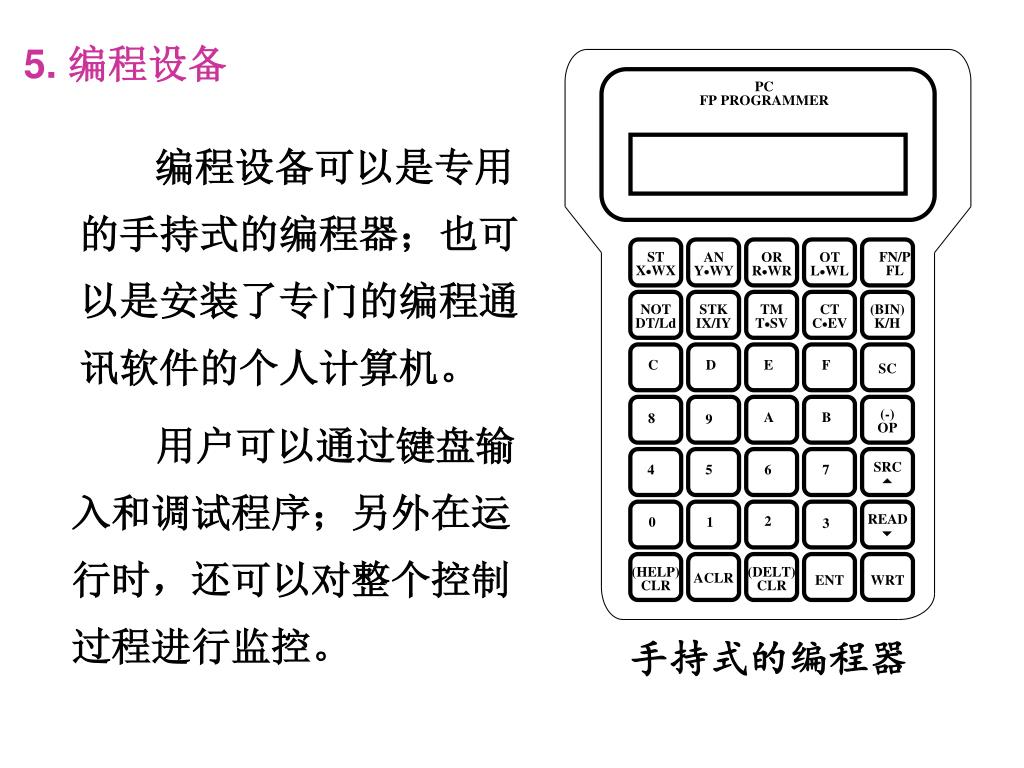 5. 编程设备

编程设备可以是专用的手持式的编程器；也可以是安装了专门的编程通讯软件的个人计算机。

用户可以通过键盘输入和调试程序；另外在运行时，还可以对整个控制过程进行监控。

PC
FP PROGRAMMER

ST X•WX
AN Y•WY
OR R•WR
OT L•WL
FN/P FL
NOT DT/Ld
STK IX/IY
TM T•SV
CT C•EV
(BIN) K/H
C
D
E
F
SC
8
9
A
B
(-) OP
4
5
6
7
SRC
0
1
2
3
READ
(HELP) CLR
ACLR
(DELT) CLR
ENT
WRT

手持式的编程器